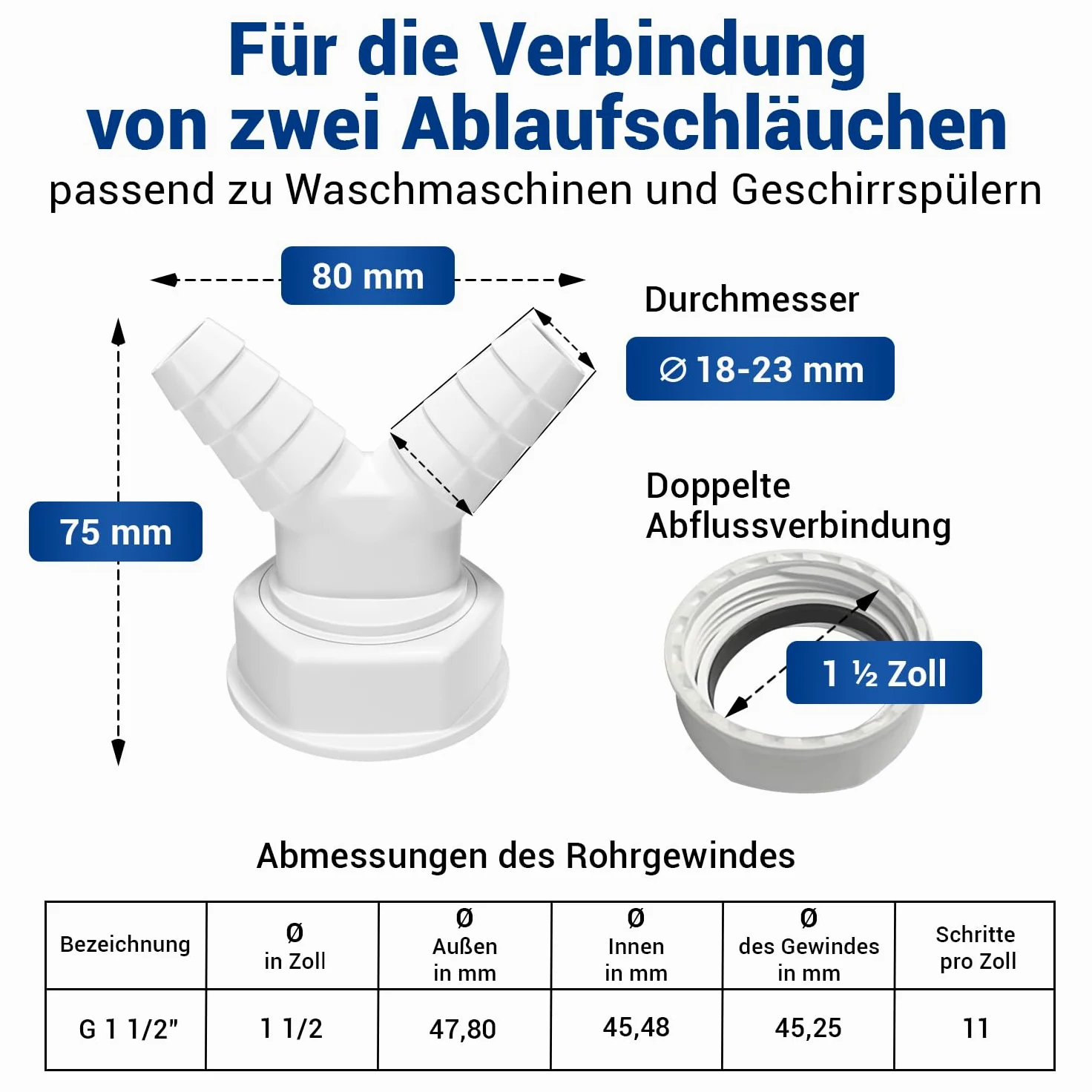 Für die Verbindung von zwei Ablaufschläuchen
passend zu Waschmaschinen und Geschirrspülern

80 mm

75 mm

Durchmesser

Ø 18-23 mm

Doppelte Abflussverbindung

1 ½ Zoll

Abmessungen des Rohrgewindes

| Bezeichnung | Ø in Zoll | Ø Außen in mm | Ø Innen in mm | Ø des Gewindes in mm | Schritte pro Zoll |
|---|---|---|---|---|---|
| G 1 1/2" | 1 1/2 | 47,80 | 45,48 | 45,25 | 11 |